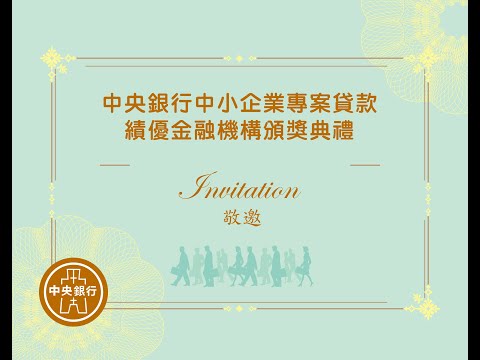 中央銀行中小企業專案貸款
績優金融機構頒獎典禮

Invitation
敬邀

中央銀行